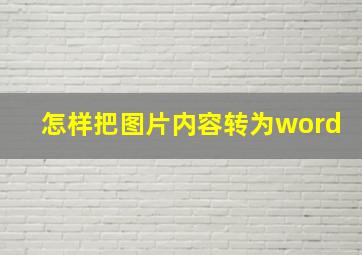 怎样把图片内容转为word